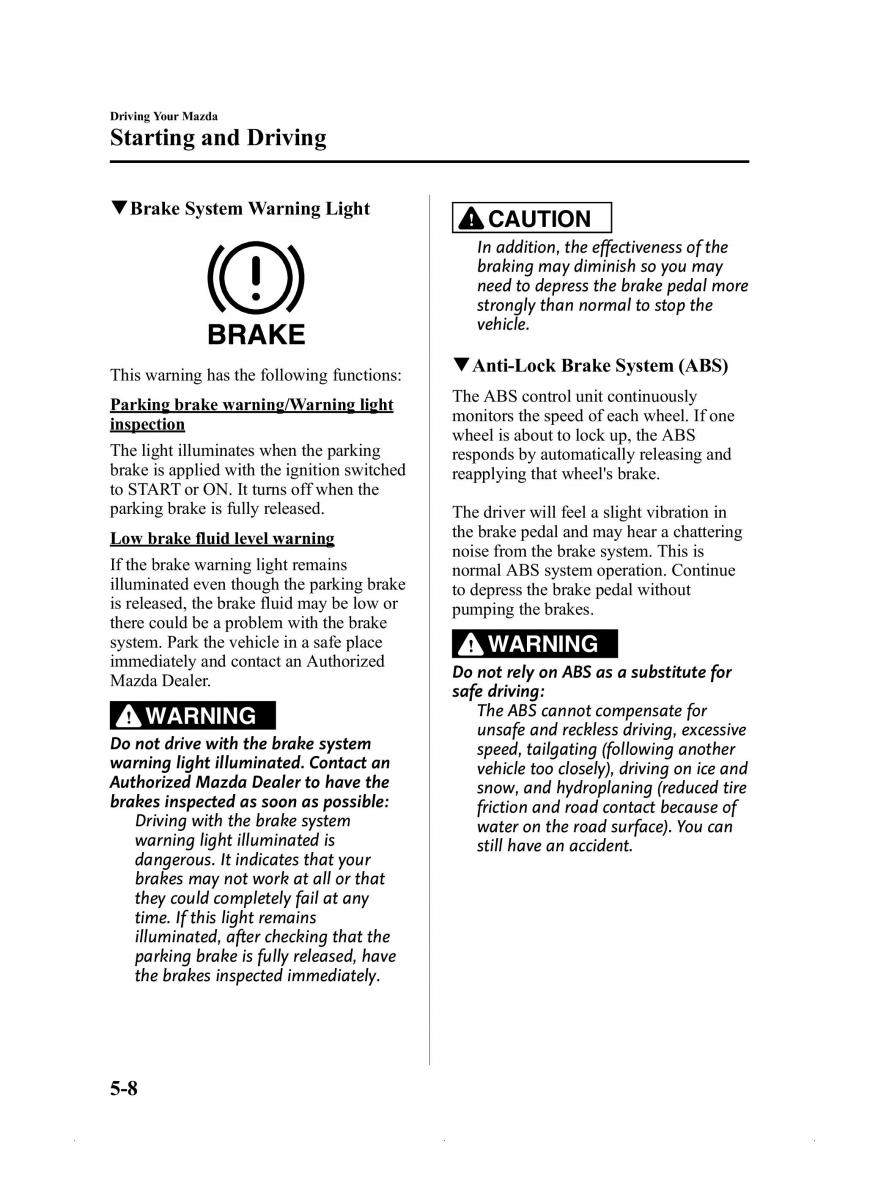 Driving Your Mazda

Starting and Driving

▼Brake System Warning Light

BRAKE

This warning has the following functions:

Parking brake warning/Warning light inspection

The light illuminates when the parking brake is applied with the ignition switched to START or ON. It turns off when the parking brake is fully released.

Low brake fluid level warning

If the brake warning light remains illuminated even though the parking brake is released, the brake fluid may be low or there could be a problem with the brake system. Park the vehicle in a safe place immediately and contact an Authorized Mazda Dealer.

WARNING

Do not drive with the brake system warning light illuminated. Contact an Authorized Mazda Dealer to have the brakes inspected as soon as possible:

Driving with the brake system warning light illuminated is dangerous. It indicates that your brakes may not work at all or that they could completely fail at any time. If this light remains illuminated, after checking that the parking brake is fully released, have the brakes inspected immediately.

CAUTION

In addition, the effectiveness of the braking may diminish so you may need to depress the brake pedal more strongly than normal to stop the vehicle.

▼Anti-Lock Brake System (ABS)

The ABS control unit continuously monitors the speed of each wheel. If one wheel is about to lock up, the ABS responds by automatically releasing and reapplying that wheel's brake.

The driver will feel a slight vibration in the brake pedal and may hear a chattering noise from the brake system. This is normal ABS system operation. Continue to depress the brake pedal without pumping the brakes.

WARNING

Do not rely on ABS as a substitute for safe driving:

The ABS cannot compensate for unsafe and reckless driving, excessive speed, tailgating (following another vehicle too closely), driving on ice and snow, and hydroplaning (reduced tire friction and road contact because of water on the road surface). You can still have an accident.

5-8